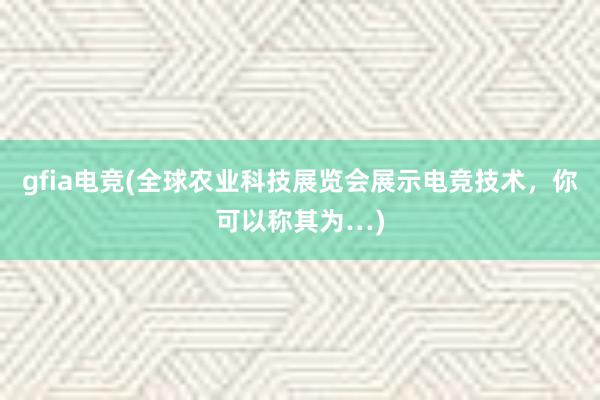 gfia电竞(全球农业科技展览会展示电竞技术，你可以称其为...)